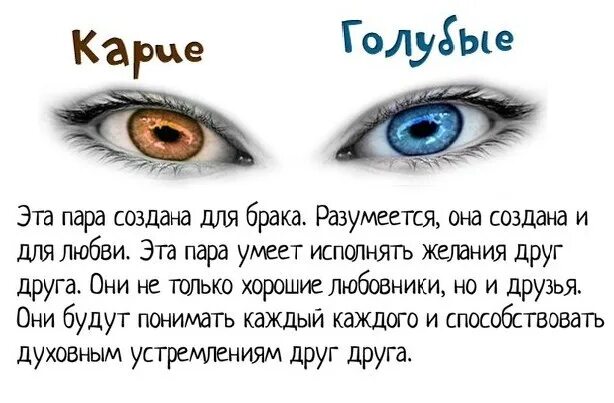 Карие

Голубые

Эта пара создана для брака. Разумеется, она создана и для любви. Эта пара умеет исполнять желания друг друга. Они не только хорошие любовники, но и друзья. Они будут понимать каждый каждого и способствовать духовным устремлениям друг друга.